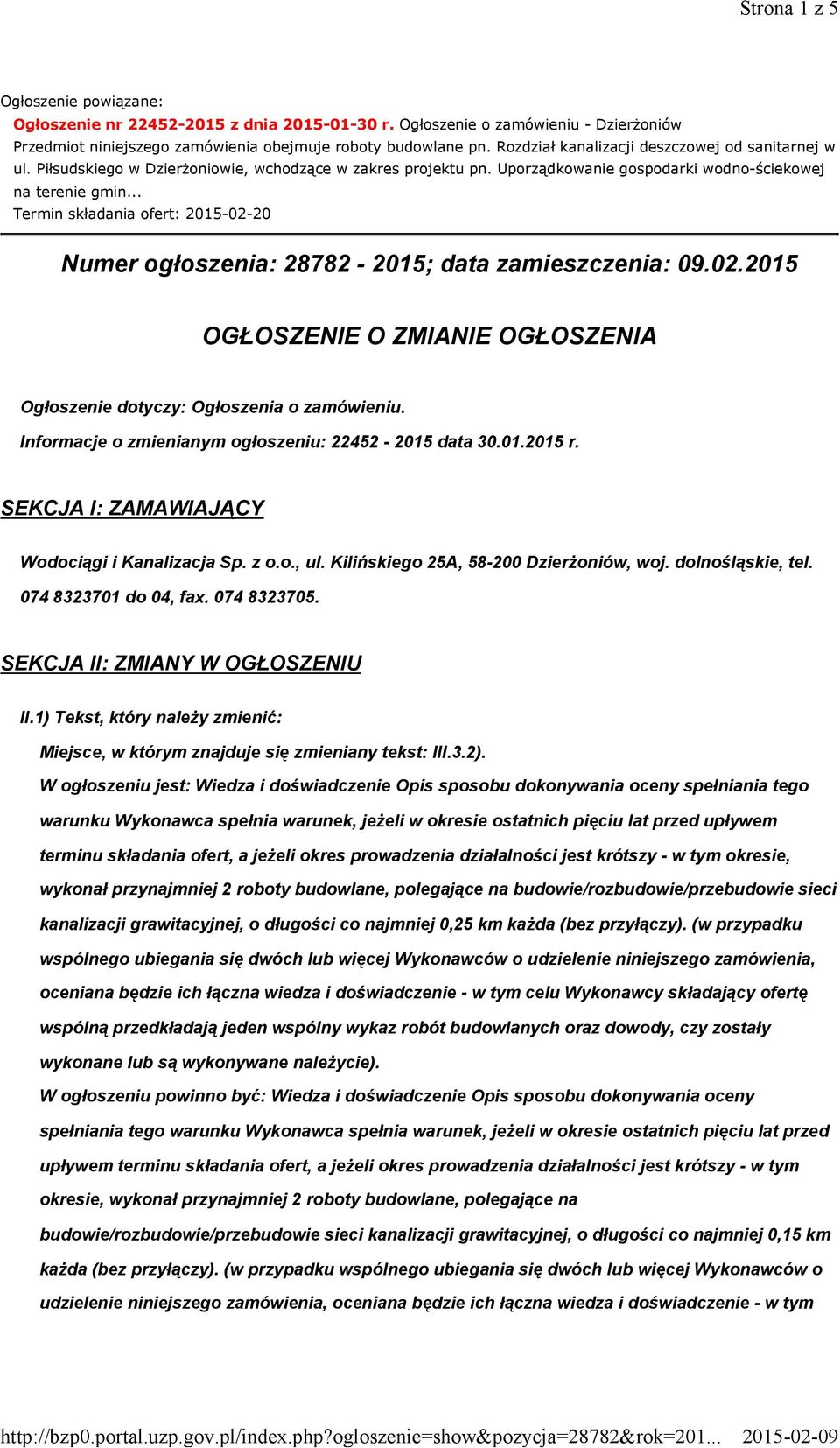 Strona 1 z 5

Ogłoszenie powiązane:
Ogłoszenie nr 22452-2015 z dnia 2015-01-30 r. Ogłoszenie o zamówieniu - Dzierżoniów
Przedmiot niniejszego zamówienia obejmuje roboty budowlane pn. Rozdział kanalizacji deszczowej od sanitarnej w ul. Piłsudskiego w Dzierżoniowie, wchodzące w zakres projektu pn. Uporządkowanie gospodarki wodno-ściekowej na terenie gmin...
Termin składania ofert: 2015-02-20

Numer ogłoszenia: 28782 - 2015; data zamieszczenia: 09.02.2015

OGŁOSZENIE O ZMIANIE OGŁOSZENIA

Ogłoszenie dotyczy: Ogłoszenia o zamówieniu.

Informacje o zmienianym ogłoszeniu: 22452 - 2015 data 30.01.2015 r.

SEKCJA I: ZAMAWIAJĄCY

Wodociągi i Kanalizacja Sp. z o.o., ul. Kilińskiego 25A, 58-200 Dzierżoniów, woj. dolnośląskie, tel. 074 8323701 do 04, fax. 074 8323705.

SEKCJA II: ZMIANY W OGŁOSZENIU

II.1) Tekst, który należy zmienić:

Miejsce, w którym znajduje się zmieniany tekst: III.3.2).

W ogłoszeniu jest: Wiedza i doświadczenie Opis sposobu dokonywania oceny spełniania tego warunku Wykonawca spełnia warunek, jeżeli w okresie ostatnich pięciu lat przed upływem terminu składania ofert, a jeżeli okres prowadzenia działalności jest krótszy - w tym okresie, wykonał przynajmniej 2 roboty budowlane, polegające na budowie/rozbudowie/przebudowie sieci kanalizacji grawitacyjnej, o długości co najmniej 0,25 km każda (bez przyłączy). (w przypadku wspólnego ubiegania się dwóch lub więcej Wykonawców o udzielenie niniejszego zamówienia, oceniana będzie ich łączna wiedza i doświadczenie - w tym celu Wykonawcy składający ofertę wspólną przedkładają jeden wspólny wykaz robót budowlanych oraz dowody, czy zostały wykonane lub są wykonywane należycie).

W ogłoszeniu powinno być: Wiedza i doświadczenie Opis sposobu dokonywania oceny spełniania tego warunku Wykonawca spełnia warunek, jeżeli w okresie ostatnich pięciu lat przed upływem terminu składania ofert, a jeżeli okres prowadzenia działalności jest krótszy - w tym okresie, wykonał przynajmniej 2 roboty budowlane, polegające na budowie/rozbudowie/przebudowie sieci kanalizacji grawitacyjnej, o długości co najmniej 0,15 km każda (bez przyłączy). (w przypadku wspólnego ubiegania się dwóch lub więcej Wykonawców o udzielenie niniejszego zamówienia, oceniana będzie ich łączna wiedza i doświadczenie - w tym

http://bzp0.portal.uzp.gov.pl/index.php?ogloszenie=show&pozycja=28782&rok=201... 2015-02-09